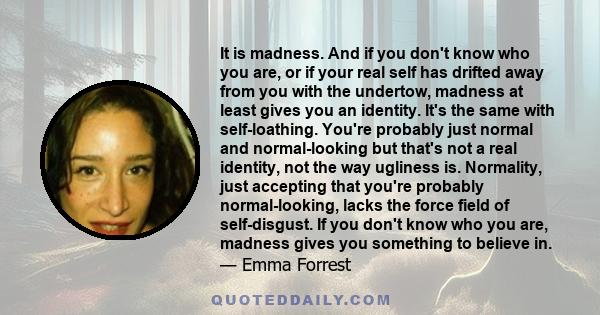 It is madness. And if you don't know who you are, or if your real self has drifted away from you with the undertow, madness at least gives you an identity. It's the same with self-loathing. You're probably just normal and normal-looking but that's not a real identity, not the way ugliness is. Normality, just accepting that you're probably normal-looking, lacks the force field of self-disgust. If you don't know who you are, madness gives you something to believe in.
— Emma Forrest

QUOTEDDAILY.COM